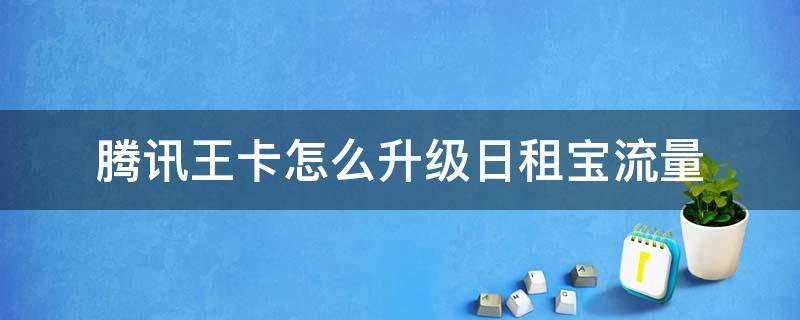 腾讯王卡怎么升级日租宝流量